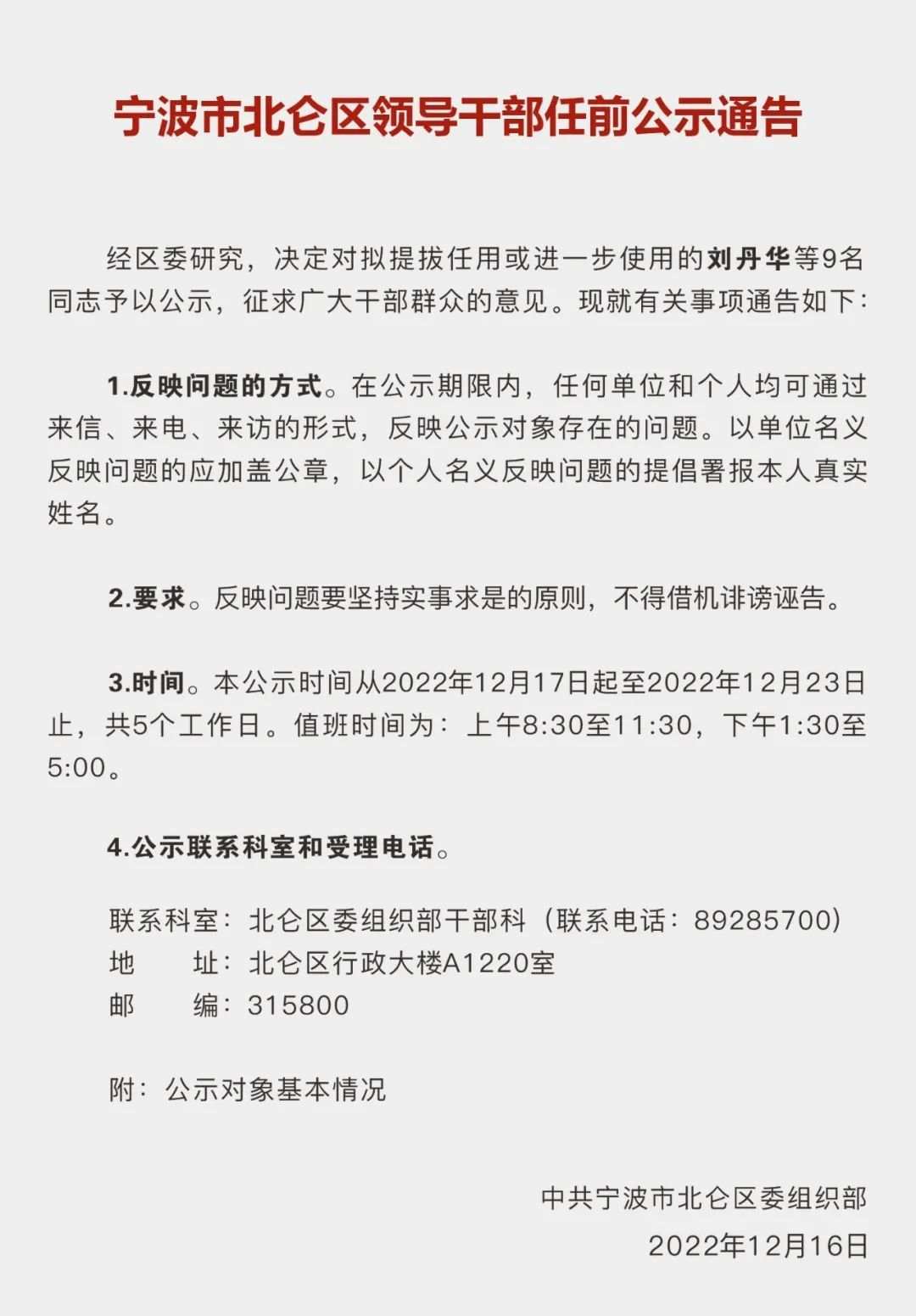 宁波市北仑区领导干部任前公示通告

经区委研究，决定对拟提拔任用或进一步使用的刘丹华等9名同志予以公示，征求广大干部群众的意见。现就有关事项通告如下：

1.反映问题的方式。在公示期限内，任何单位和个人均可通过来信、来电、来访的形式，反映公示对象存在的问题。以单位名义反映问题的应加盖公章，以个人名义反映问题的提倡署报本人真实姓名。

2.要求。反映问题要坚持实事求是的原则，不得借机诽谤诬告。

3.时间。本公示时间从2022年12月17日起至2022年12月23日止，共5个工作日。值班时间为：上午8:30至11:30，下午1:30至5:00。

4.公示联系科室和受理电话。

联系科室：北仑区委组织部干部科（联系电话：89285700）
地　　址：北仑区行政大楼A1220室
邮　　编：315800

附：公示对象基本情况

中共宁波市北仑区委组织部
2022年12月16日